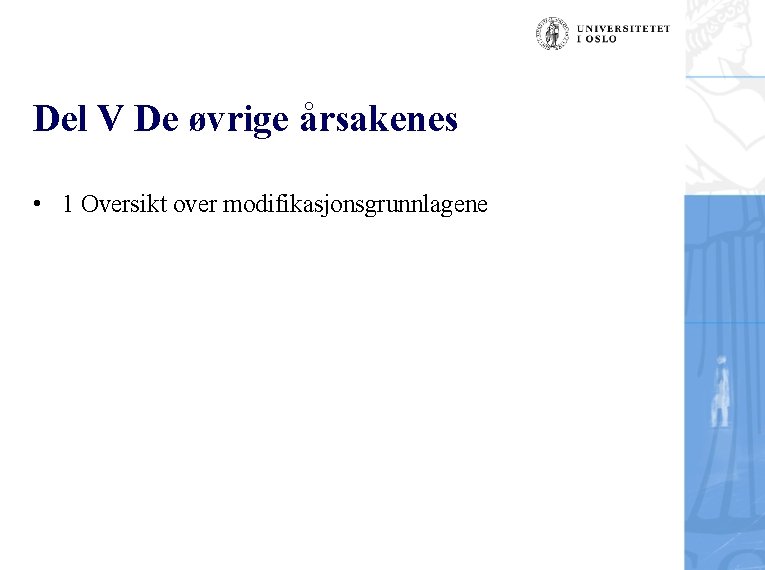 UNIVERSITETET I OSLO

Del V De øvrige årsakenes

• 1 Oversikt over modifikasjonsgrunnlagene